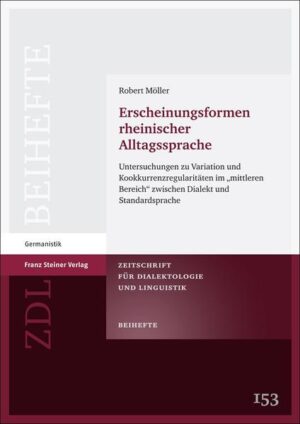 BEIHEFTE

Robert Möller

Erscheinungsformen rheinischer Alltagssprache

Untersuchungen zu Variation und Kookkurrenzregularitäten im „mittleren Bereich“ zwischen Dialekt und Standardsprache

Germanistik

Franz Steiner Verlag

ZDL

ZEITSCHRIFT FÜR DIALEKTOLOGIE UND LINGUISTIK

BEIHEFTE

153